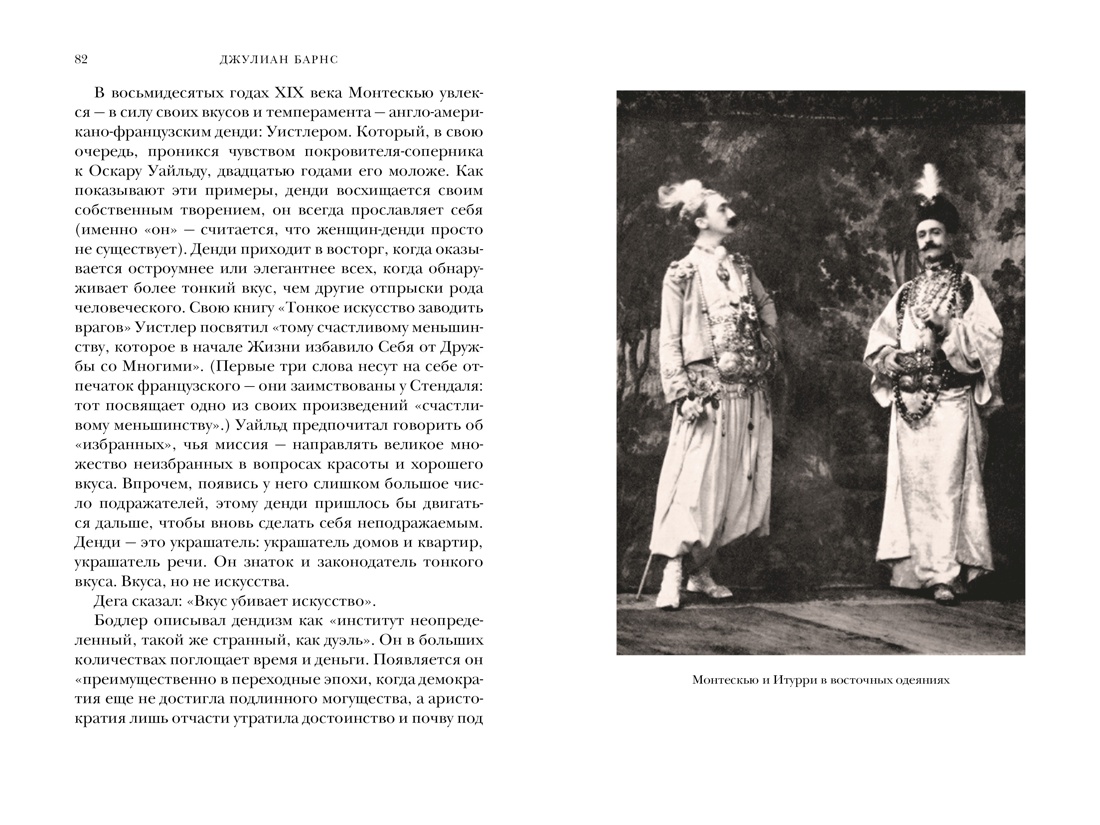 82 ДЖУЛИАН БАРНС

В восьмидесятых годах XIX века Монтескью увлекся — в силу своих вкусов и темперамента — англо-американо-французским денди: Уистлером. Который, в свою очередь, проникся чувством покровителя-соперника к Оскару Уайльду, двадцатью годами его моложе. Как показывают эти примеры, денди восхищается своим собственным творением, он всегда прославляет себя (именно «он» — считается, что женщин-денди просто не существует). Денди приходит в восторг, когда оказывается остроумнее или элегантнее всех, когда обнаруживает более тонкий вкус, чем другие отпрыски рода человеческого. Свою книгу «Тонкое искусство заводить врагов» Уистлер посвятил «тому счастливому меньшинству, которое в начале Жизни избавило Себя от Дружбы со Многими». (Первые три слова несут на себе отпечаток французского — они заимствованы у Стендаля: тот посвящает одно из своих произведений «счастливому меньшинству».) Уайльд предпочитал говорить об «избранных», чья миссия — направлять великое множество неизбранных в вопросах красоты и хорошего вкуса. Впрочем, появись у него слишком большое число подражателей, этому денди пришлось бы двигаться дальше, чтобы вновь сделать себя неподражаемым. Денди — это украшатель: украшатель домов и квартир, украшатель речи. Он знаток и законодатель тонкого вкуса. Вкуса, но не искусства.

Дега сказал: «Вкус убивает искусство».

Бодлер описывал дендизм как «институт неопределенный, такой же странный, как дуэль». Он в больших количествах поглощает время и деньги. Появляется он «преимущественно в переходные эпохи, когда демократия еще не достигла подлинного могущества, а аристократия лишь отчасти утратила достоинство и почву под

Монтескью и Итурри в восточных одеяниях